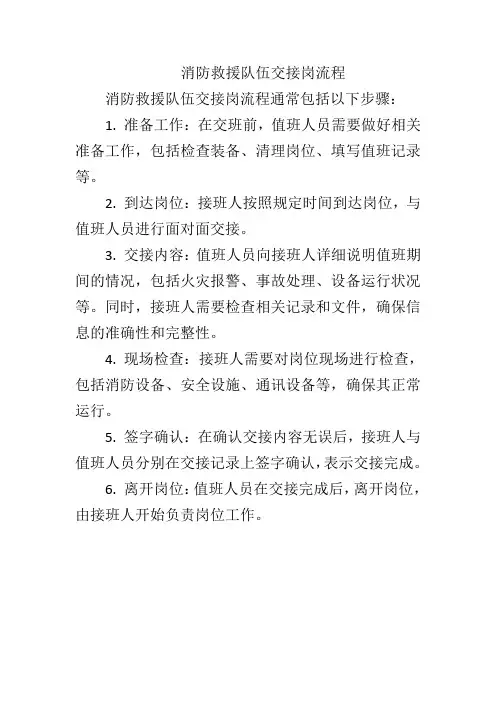 消防救援队伍交接岗流程

消防救援队伍交接岗流程通常包括以下步骤：

1. 准备工作：在交班前，值班人员需要做好相关准备工作，包括检查装备、清理岗位、填写值班记录等。

2. 到达岗位：接班人按照规定时间到达岗位，与值班人员进行面对面交接。

3. 交接内容：值班人员向接班人详细说明值班期间的情况，包括火灾报警、事故处理、设备运行状况等。同时，接班人需要检查相关记录和文件，确保信息的准确性和完整性。

4. 现场检查：接班人需要对岗位现场进行检查，包括消防设备、安全设施、通讯设备等，确保其正常运行。

5. 签字确认：在确认交接内容无误后，接班人与值班人员分别在交接记录上签字确认，表示交接完成。

6. 离开岗位：值班人员在交接完成后，离开岗位，由接班人开始负责岗位工作。